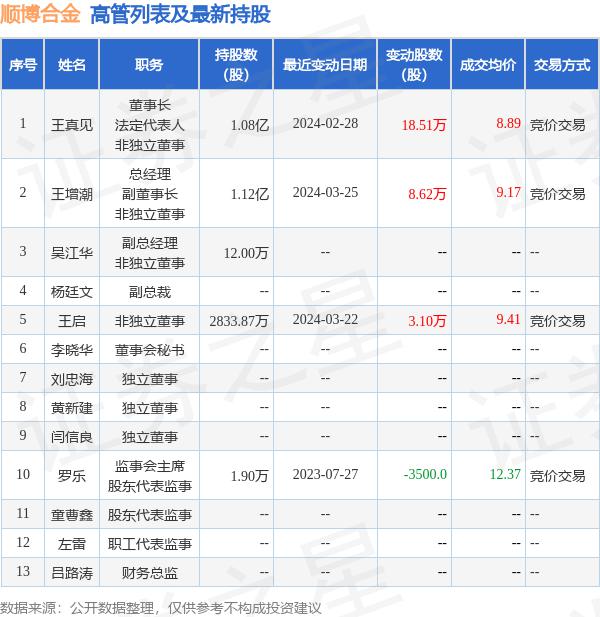 顺博合金 高管列表及最新持股

| 序号 | 姓名 | 职务 | 持股数（股） | 最近变动日期 | 变动股数（股） | 成交均价 | 交易方式 |
|---|---|---|---|---|---|---|---|
| 1 | 王真见 | 董事长 法定代表人 非独立董事 | 1.08亿 | 2024-02-28 | 18.51万 | 8.89 | 竞价交易 |
| 2 | 王增潮 | 总经理 副董事长 非独立董事 | 1.12亿 | 2024-03-25 | 8.62万 | 9.17 | 竞价交易 |
| 3 | 吴江华 | 副总经理 非独立董事 | 12.00万 | -- | -- | -- | -- |
| 4 | 杨廷文 | 副总裁 | -- | -- | -- | -- | -- |
| 5 | 王启 | 非独立董事 | 2833.87万 | 2024-03-22 | 3.10万 | 9.41 | 竞价交易 |
| 6 | 李晓华 | 董事会秘书 | -- | -- | -- | -- | -- |
| 7 | 刘忠海 | 独立董事 | -- | -- | -- | -- | -- |
| 8 | 黄新建 | 独立董事 | -- | -- | -- | -- | -- |
| 9 | 闫信良 | 独立董事 | -- | -- | -- | -- | -- |
| 10 | 罗乐 | 监事会主席 股东代表监事 | 1.90万 | 2023-07-27 | -3500.0 | 12.37 | 竞价交易 |
| 11 | 童曹鑫 | 股东代表监事 | -- | -- | -- | -- | -- |
| 12 | 左雷 | 职工代表监事 | -- | -- | -- | -- | -- |
| 13 | 吕路涛 | 财务总监 | -- | -- | -- | -- | -- |

数据来源：公开数据整理，仅供参考不构成投资建议

证券之星